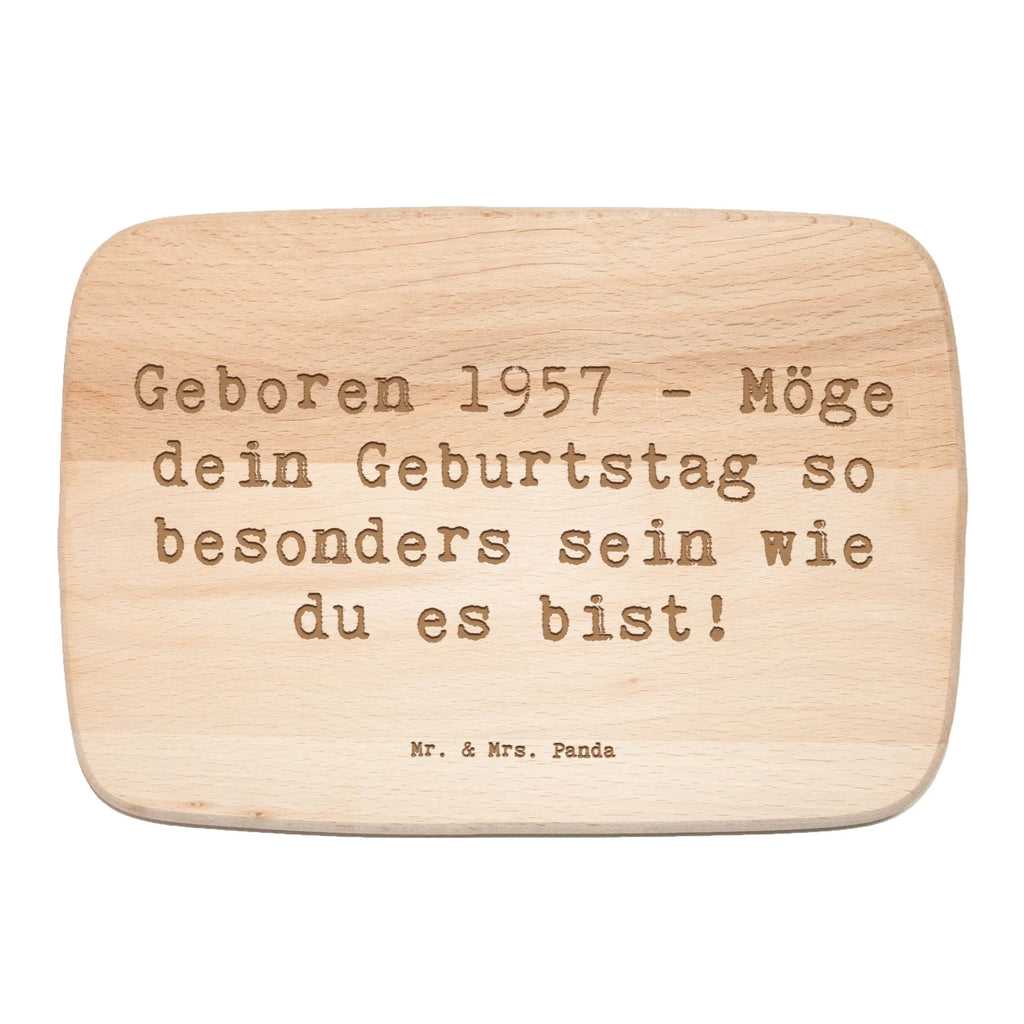 Geboren 1957 - Möge dein Geburtstag so besonders sein wie du es bist!

Mr. & Mrs. Panda